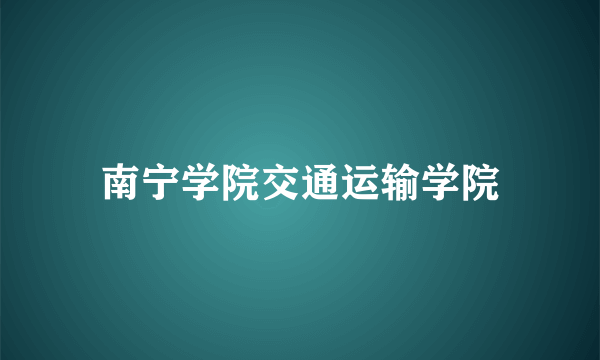 南宁学院交通运输学院